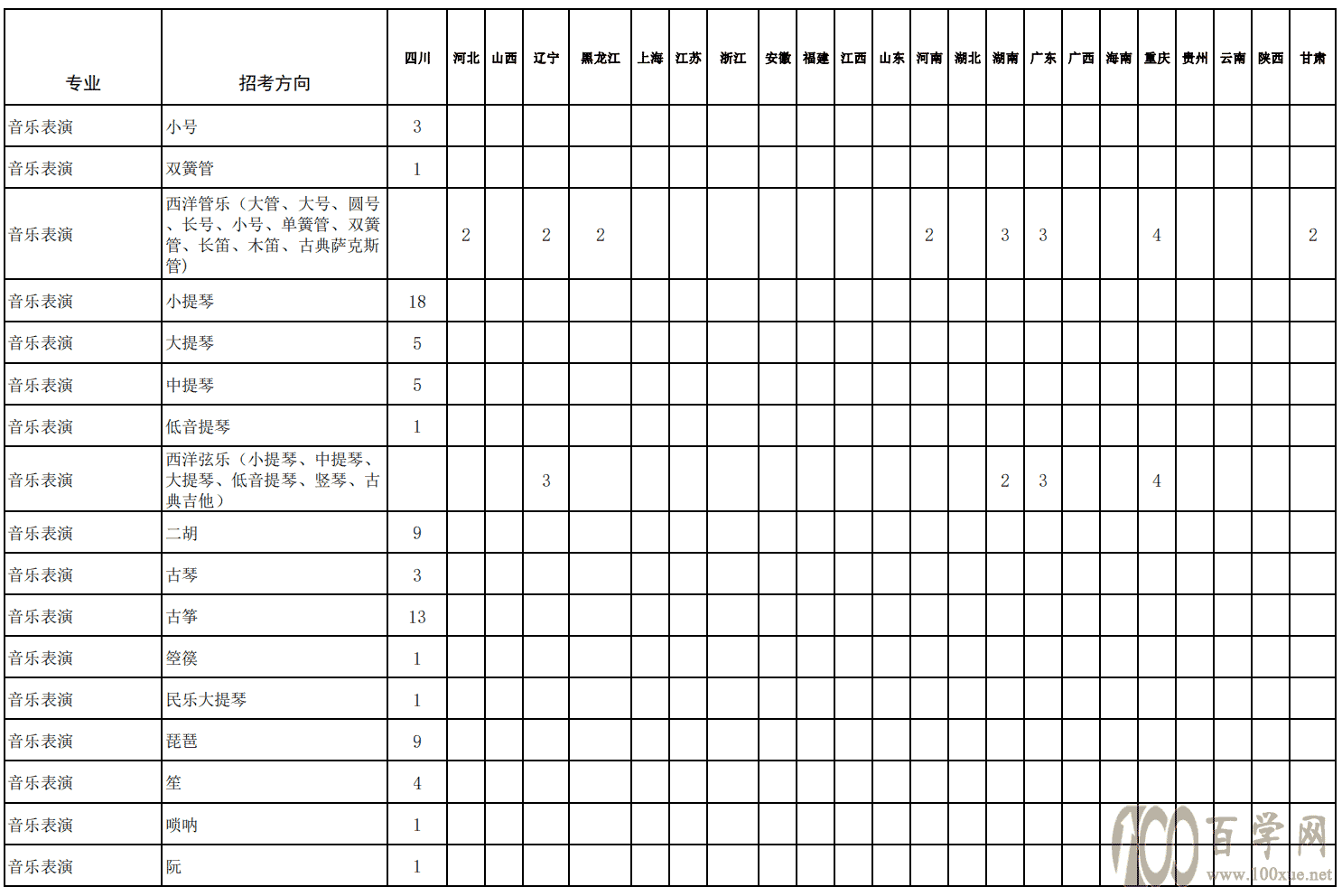 | 专业 | 招考方向 | 四川 | 河北 | 山西 | 辽宁 | 黑龙江 | 上海 | 江苏 | 浙江 | 安徽 | 福建 | 江西 | 山东 | 河南 | 湖北 | 湖南 | 广东 | 广西 | 海南 | 重庆 | 贵州 | 云南 | 陕西 | 甘肃 |
|---|---|---|---|---|---|---|---|---|---|---|---|---|---|---|---|---|---|---|---|---|---|---|---|---|
| 音乐表演 | 小号 | 3 | | | | | | | | | | | | | | | | | | | | | | |
| 音乐表演 | 双簧管 | 1 | | | | | | | | | | | | | | | | | | | | | | |
| 音乐表演 | 西洋管乐（大管、大号、圆号、长号、小号、单簧管、双簧管、长笛、木笛、古典萨克斯管） | | 2 | | 2 | 2 | | | | | | | | 2 | | 3 | 3 | | | 4 | | | | 2 |
| 音乐表演 | 小提琴 | 18 | | | | | | | | | | | | | | | | | | | | | | |
| 音乐表演 | 大提琴 | 5 | | | | | | | | | | | | | | | | | | | | | | |
| 音乐表演 | 中提琴 | 5 | | | | | | | | | | | | | | | | | | | | | | |
| 音乐表演 | 低音提琴 | 1 | | | | | | | | | | | | | | | | | | | | | | |
| 音乐表演 | 西洋弦乐（小提琴、中提琴、大提琴、低音提琴、竖琴、古典吉他） | | | | 3 | | | | | | | | | | | 2 | 3 | | | 4 | | | | |
| 音乐表演 | 二胡 | 9 | | | | | | | | | | | | | | | | | | | | | | |
| 音乐表演 | 古琴 | 3 | | | | | | | | | | | | | | | | | | | | | | |
| 音乐表演 | 古筝 | 13 | | | | | | | | | | | | | | | | | | | | | | |
| 音乐表演 | 箜篌 | 1 | | | | | | | | | | | | | | | | | | | | | | |
| 音乐表演 | 民乐大提琴 | 1 | | | | | | | | | | | | | | | | | | | | | | |
| 音乐表演 | 琵琶 | 9 | | | | | | | | | | | | | | | | | | | | | | |
| 音乐表演 | 笙 | 4 | | | | | | | | | | | | | | | | | | | | | | |
| 音乐表演 | 唢呐 | 1 | | | | | | | | | | | | | | | | | | | | | | |
| 音乐表演 | 阮 | 1 | | | | | | | | | | | | | | | | | | | | | | |

100 百学网 www.100xue.net